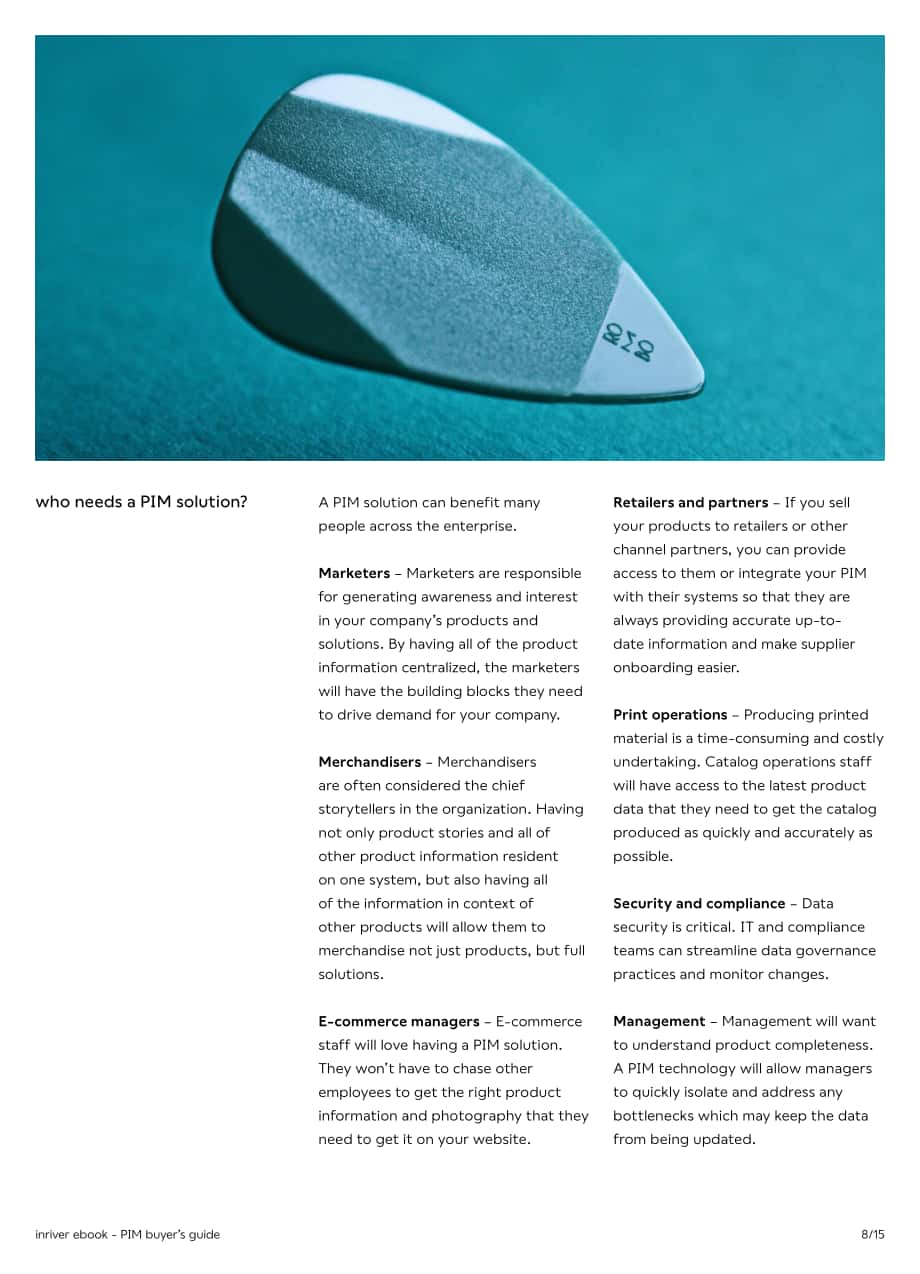 who needs a PIM solution?

A PIM solution can benefit many people across the enterprise.

Marketers – Marketers are responsible for generating awareness and interest in your company's products and solutions. By having all of the product information centralized, the marketers will have the building blocks they need to drive demand for your company.

Merchandisers – Merchandisers are often considered the chief storytellers in the organization. Having not only product stories and all of other product information resident on one system, but also having all of the information in context of other products will allow them to merchandise not just products, but full solutions.

E-commerce managers – E-commerce staff will love having a PIM solution. They won't have to chase other employees to get the right product information and photography that they need to get it on your website.

Retailers and partners – If you sell your products to retailers or other channel partners, you can provide access to them or integrate your PIM with their systems so that they are always providing accurate up-to-date information and make supplier onboarding easier.

Print operations – Producing printed material is a time-consuming and costly undertaking. Catalog operations staff will have access to the latest product data that they need to get the catalog produced as quickly and accurately as possible.

Security and compliance – Data security is critical. IT and compliance teams can streamline data governance practices and monitor changes.

Management – Management will want to understand product completeness. A PIM technology will allow managers to quickly isolate and address any bottlenecks which may keep the data from being updated.

inriver ebook - PIM buyer's guide

8/15